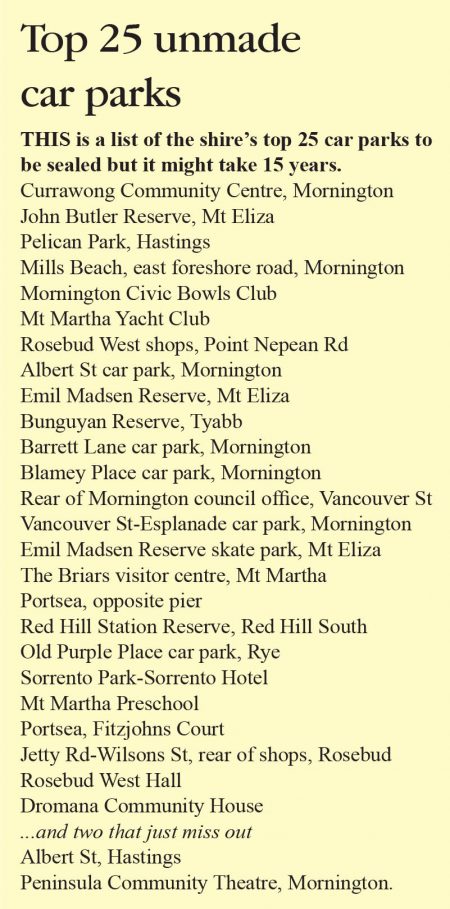 Top 25 unmade car parks

THIS is a list of the shire's top 25 car parks to be sealed but it might take 15 years.

Currawong Community Centre, Mornington
John Butler Reserve, Mt Eliza
Pelican Park, Hastings
Mills Beach, east foreshore road, Mornington
Mornington Civic Bowls Club
Mt Martha Yacht Club
Rosebud West shops, Point Nepean Rd
Albert St car park, Mornington
Emil Madsen Reserve, Mt Eliza
Bunguyan Reserve, Tyabb
Barrett Lane car park, Mornington
Blamey Place car park, Mornington
Rear of Mornington council office, Vancouver St
Vancouver St-Esplanade car park, Mornington
Emil Madsen Reserve skate park, Mt Eliza
The Briars visitor centre, Mt Martha
Portsea, opposite pier
Red Hill Station Reserve, Red Hill South
Old Purple Place car park, Rye
Sorrento Park-Sorrento Hotel
Mt Martha Preschool
Portsea, Fitzjohns Court
Jetty Rd-Wilsons St, rear of shops, Rosebud
Rosebud West Hall
Dromana Community House
...and two that just miss out
Albert St, Hastings
Peninsula Community Theatre, Mornington.